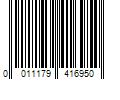 0 011179 416950